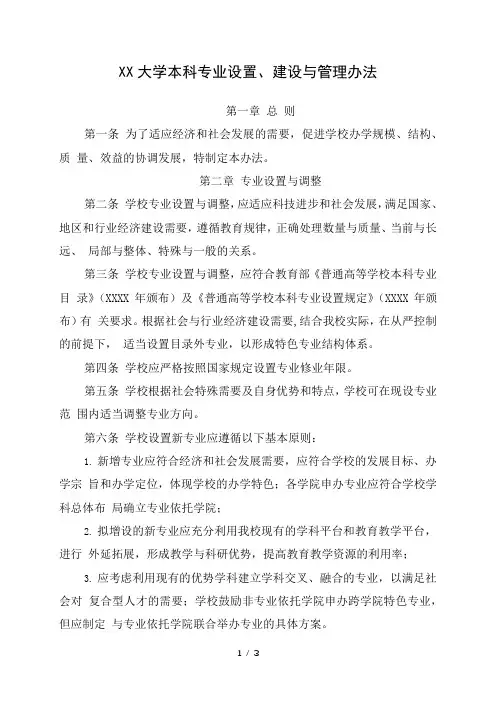 XX 大学本科专业设置、建设与管理办法

第一章 总 则

第一条 为了适应经济和社会发展的需要，促进学校办学规模、结构、质 量、效益的协调发展，特制定本办法。

第二章 专业设置与调整

第二条 学校专业设置与调整，应适应科技进步和社会发展，满足国家、地区和行业经济建设需要，遵循教育规律，正确处理数量与质量、当前与长远、 局部与整体、特殊与一般的关系。

第三条 学校专业设置与调整，应符合教育部《普通高等学校本科专业目 录》（XXXX 年颁布）及《普通高等学校本科专业设置规定》（XXXX 年颁布）有 关要求。根据社会与行业经济建设需要，结合我校实际，在从严控制的前提下， 适当设置目录外专业，以形成特色专业结构体系。

第四条 学校应严格按照国家规定设置专业修业年限。

第五条 学校根据社会特殊需要及自身优势和特点，学校可在现设专业范 围内适当调整专业方向。

第六条 学校设置新专业应遵循以下基本原则：

1. 新增专业应符合经济和社会发展需要，应符合学校的发展目标、办学宗 旨和办学定位，体现学校的办学特色；各学院申办专业应符合学校学科总体布 局确立专业依托学院；

2. 拟增设的新专业应充分利用我校现有的学科平台和教育教学平台，进行 外延拓展，形成教学与科研优势，提高教育教学资源的利用率；

3. 应考虑利用现有的优势学科建立学科交叉、融合的专业，以满足社会对 复合型人才的需要；学校鼓励非专业依托学院申办跨学院特色专业，但应制定 与专业依托学院联合举办专业的具体方案。

1 / 3